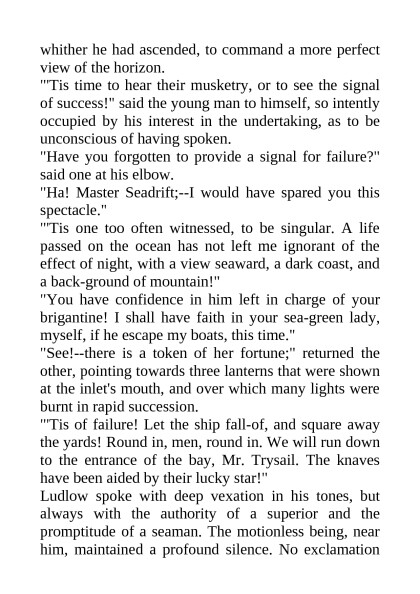 whither he had ascended, to command a more perfect view of the horizon.
"'Tis time to hear their musketry, or to see the signal of success!" said the young man to himself, so intently occupied by his interest in the undertaking, as to be unconscious of having spoken.
"Have you forgotten to provide a signal for failure?" said one at his elbow.
"Ha! Master Seadrift;--I would have spared you this spectacle."
"'Tis one too often witnessed, to be singular. A life passed on the ocean has not left me ignorant of the effect of night, with a view seaward, a dark coast, and a back-ground of mountain!"
"You have confidence in him left in charge of your brigantine! I shall have faith in your sea-green lady, myself, if he escape my boats, this time."
"See!--there is a token of her fortune;" returned the other, pointing towards three lanterns that were shown at the inlet's mouth, and over which many lights were burnt in rapid succession.
"'Tis of failure! Let the ship fall-of, and square away the yards! Round in, men, round in. We will run down to the entrance of the bay, Mr. Trysail. The knaves have been aided by their lucky star!"
Ludlow spoke with deep vexation in his tones, but always with the authority of a superior and the promptitude of a seaman. The motionless being, near him, maintained a profound silence. No exclamation